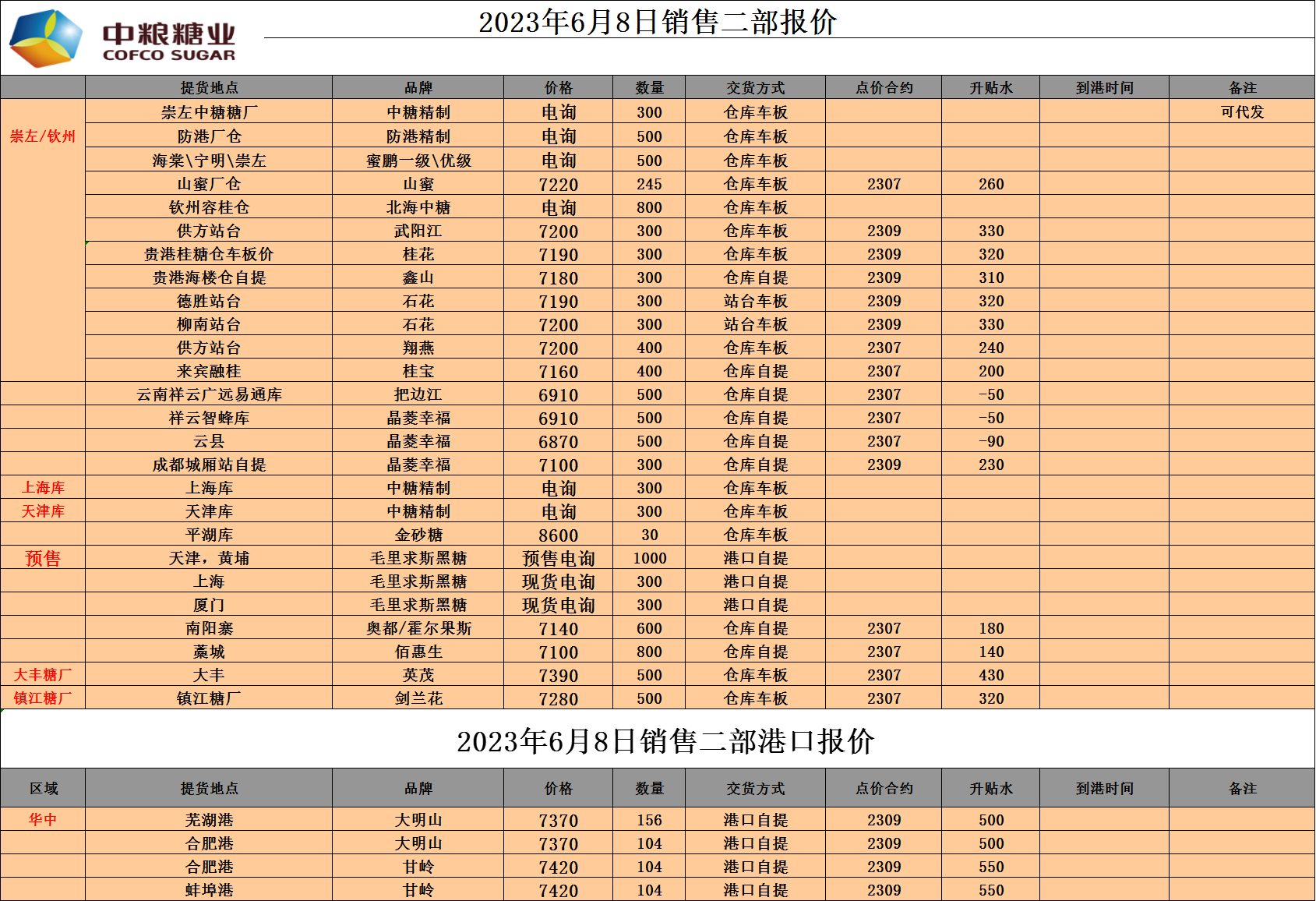 中粮糖业
COFCO SUGAR

2023年6月8日销售二部报价

| | 提货地点 | 品牌 | 价格 | 数量 | 交货方式 | 点价合约 | 升贴水 | 到港时间 | 备注 |
|---|---|---|---|---|---|---|---|---|---|
| 崇左/钦州 | 崇左中糖糖厂 | 中糖精制 | 电询 | 300 | 仓库车板 | | | | 可代发 |
| | 防港厂仓 | 防港精制 | 电询 | 500 | 仓库车板 | | | | |
| | 海棠\宁明\崇左 | 蜜鹏一级\优级 | 电询 | 500 | 仓库车板 | | | | |
| | 山蜜厂仓 | 山蜜 | 7220 | 245 | 仓库车板 | 2307 | 260 | | |
| | 钦州容桂仓 | 北海中糖 | 电询 | 800 | 仓库车板 | | | | |
| | 供方站台 | 武阳江 | 7200 | 300 | 仓库车板 | 2309 | 330 | | |
| | 贵港桂糖仓车板价 | 桂花 | 7190 | 300 | 仓库车板 | 2309 | 320 | | |
| | 贵港海楼仓自提 | 鑫山 | 7180 | 300 | 仓库自提 | 2309 | 310 | | |
| | 德胜站台 | 石花 | 7190 | 300 | 站台车板 | 2309 | 320 | | |
| | 柳南站台 | 石花 | 7200 | 300 | 站台车板 | 2309 | 330 | | |
| | 供方站台 | 翔燕 | 7200 | 400 | 仓库车板 | 2307 | 240 | | |
| | 来宾融桂 | 桂宝 | 7160 | 400 | 仓库自提 | 2307 | 200 | | |
| | 云南祥云广远易通库 | 把边江 | 6910 | 500 | 仓库自提 | 2307 | -50 | | |
| | 祥云智蜂库 | 晶菱幸福 | 6910 | 500 | 仓库自提 | 2307 | -50 | | |
| | 云县 | 晶菱幸福 | 6870 | 500 | 仓库自提 | 2307 | -90 | | |
| | 成都城厢站自提 | 晶菱幸福 | 7100 | 300 | 仓库自提 | 2309 | 230 | | |
| 上海库 | 上海库 | 中糖精制 | 电询 | 300 | 仓库车板 | | | | |
| 天津库 | 天津库 | 中糖精制 | 电询 | 300 | 仓库车板 | | | | |
| | 平湖库 | 金砂糖 | 8600 | 30 | 仓库车板 | | | | |
| 预售 | 天津，黄埔 | 毛里求斯黑糖 | 预售电询 | 1000 | 港口自提 | | | | |
| | 上海 | 毛里求斯黑糖 | 现货电询 | 300 | 港口自提 | | | | |
| | 厦门 | 毛里求斯黑糖 | 现货电询 | 300 | 港口自提 | | | | |
| | 南阳寨 | 奥都/霍尔果斯 | 7140 | 600 | 仓库自提 | 2307 | 180 | | |
| | 藁城 | 佰惠生 | 7100 | 800 | 仓库自提 | 2307 | 140 | | |
| 大丰糖厂 | 大丰 | 英茂 | 7390 | 500 | 仓库车板 | 2307 | 430 | | |
| 镇江糖厂 | 镇江糖厂 | 剑兰花 | 7280 | 500 | 仓库车板 | 2307 | 320 | | |

2023年6月8日销售二部港口报价

| 区域 | 提货地点 | 品牌 | 价格 | 数量 | 交货方式 | 点价合约 | 升贴水 | 到港时间 | 备注 |
|---|---|---|---|---|---|---|---|---|---|
| 华中 | 芜湖港 | 大明山 | 7370 | 156 | 港口自提 | 2309 | 500 | | |
| | 合肥港 | 大明山 | 7370 | 104 | 港口自提 | 2309 | 500 | | |
| | 合肥港 | 甘岭 | 7420 | 104 | 港口自提 | 2309 | 550 | | |
| | 蚌埠港 | 甘岭 | 7420 | 104 | 港口自提 | 2309 | 550 | | |